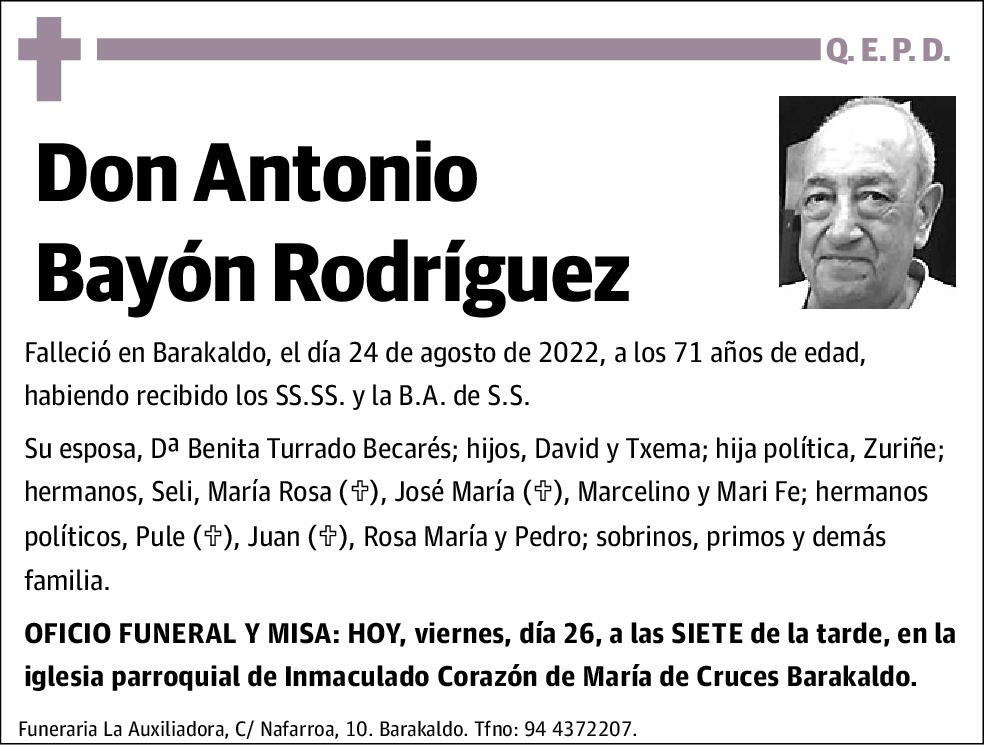 Q. E. P. D.

Don Antonio Bayón Rodríguez

Falleció en Barakaldo, el día 24 de agosto de 2022, a los 71 años de edad, habiendo recibido los SS.SS. y la B.A. de S.S.

Su esposa, Dª Benita Turrado Becarés; hijos, David y Txema; hija política, Zuriñe; hermanos, Seli, María Rosa (✞), José María (✞), Marcelino y Mari Fe; hermanos políticos, Pule (✞), Juan (✞), Rosa María y Pedro; sobrinos, primos y demás familia.

OFICIO FUNERAL Y MISA: HOY, viernes, día 26, a las SIETE de la tarde, en la iglesia parroquial de Inmaculado Corazón de María de Cruces Barakaldo.

Funeraria La Auxiliadora, C/ Nafarroa, 10. Barakaldo. Tfno: 94 4372207.